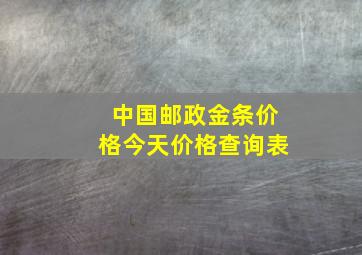 中国邮政金条价格今天价格查询表